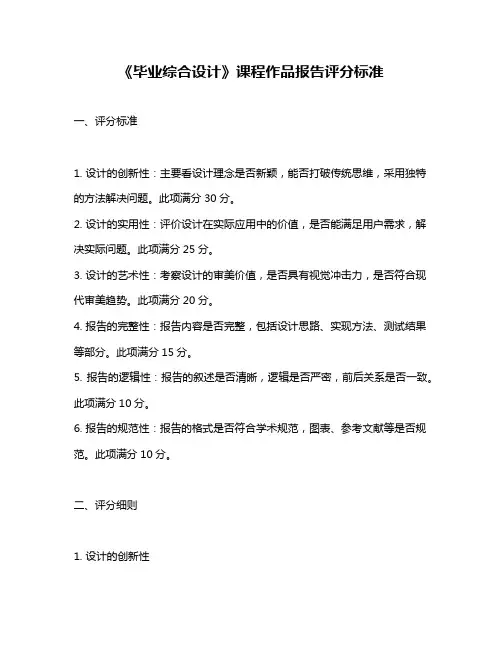 《毕业综合设计》课程作品报告评分标准

一、评分标准

1. 设计的创新性：主要看设计理念是否新颖，能否打破传统思维，采用独特的方法解决问题。此项满分 30 分。

2. 设计的实用性：评价设计在实际应用中的价值，是否能满足用户需求，解决实际问题。此项满分 25 分。

3. 设计的艺术性：考察设计的审美价值，是否具有视觉冲击力，是否符合现代审美趋势。此项满分 20 分。

4. 报告的完整性：报告内容是否完整，包括设计思路、实现方法、测试结果等部分。此项满分 15 分。

5. 报告的逻辑性：报告的叙述是否清晰，逻辑是否严密，前后关系是否一致。此项满分 10 分。

6. 报告的规范性：报告的格式是否符合学术规范，图表、参考文献等是否规范。此项满分 10 分。

二、评分细则

1. 设计的创新性